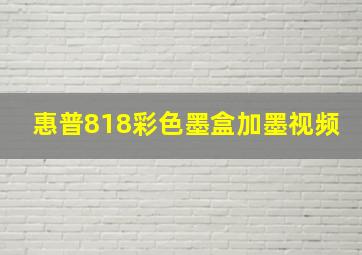 惠普818彩色墨盒加墨视频